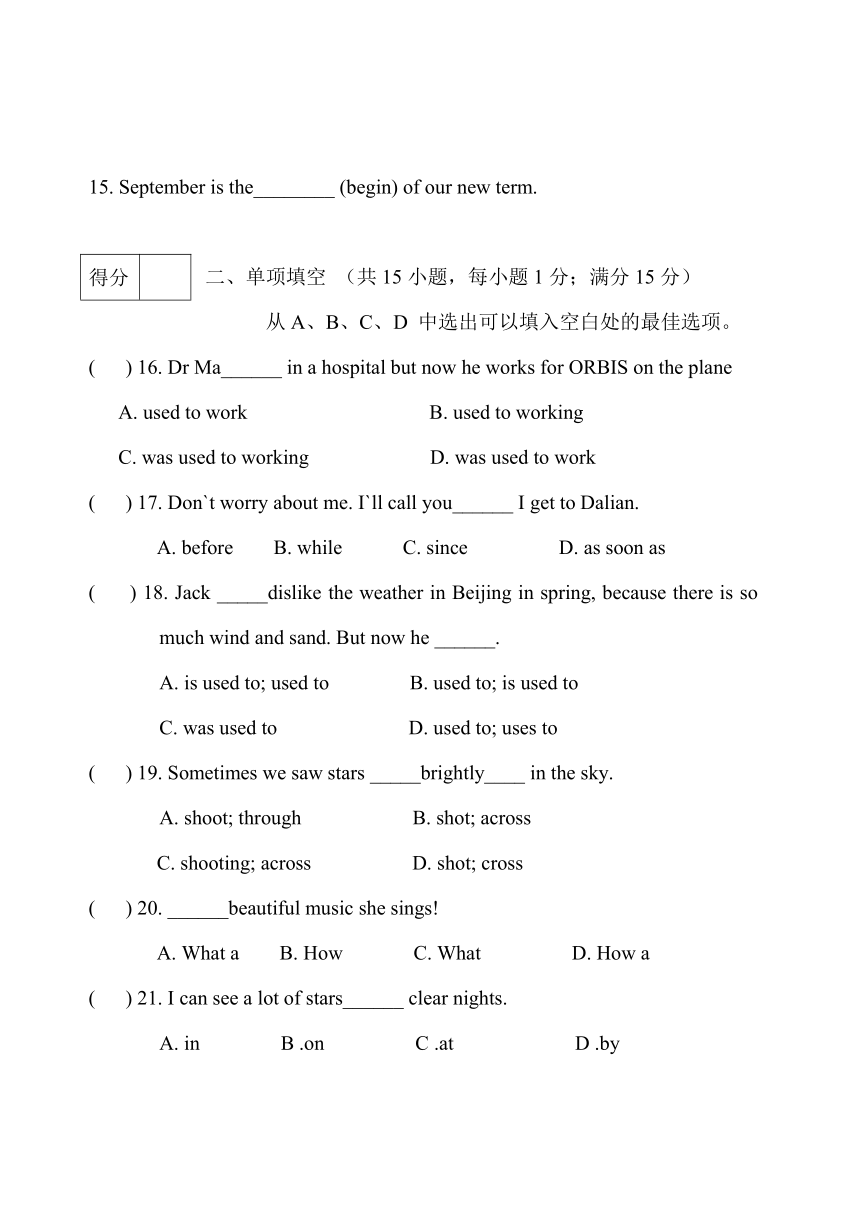 15. September is the________ (begin) of our new term.

| 得分 |  |
|---|---|

二、单项填空 （共 15 小题，每小题 1 分；满分 15 分）

从 A、B、C、D 中选出可以填入空白处的最佳选项。

(　　) 16. Dr Ma______ in a hospital but now he works for ORBIS on the plane

A. used to work　　B. used to working

C. was used to working　　D. was used to work

(　　) 17. Don`t worry about me. I`ll call you______ I get to Dalian.

A. before　B. while　C. since　D. as soon as

(　　) 18. Jack _____dislike the weather in Beijing in spring, because there is so much wind and sand. But now he ______.

A. is used to; used to　　B. used to; is used to

C. was used to　　D. used to; uses to

(　　) 19. Sometimes we saw stars _____brightly____ in the sky.

A. shoot; through　　B. shot; across

C. shooting; across　　D. shot; cross

(　　) 20. ______beautiful music she sings!

A. What a　B. How　C. What　D. How a

(　　) 21. I can see a lot of stars______ clear nights.

A. in　B .on　C .at　D .by